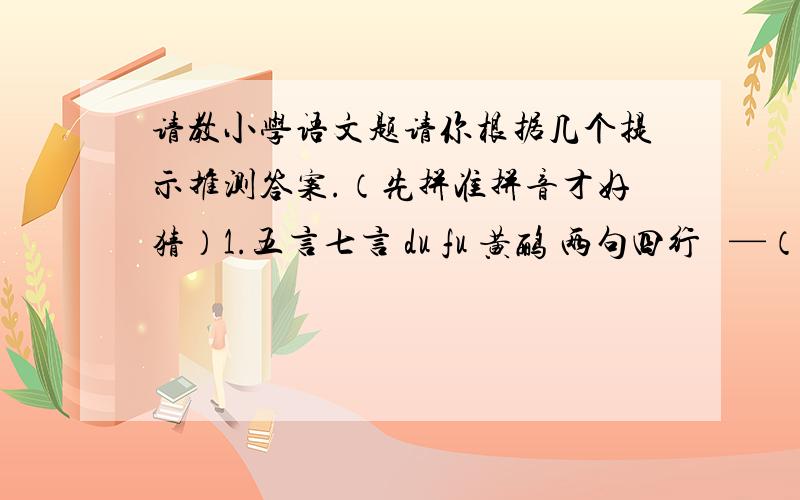 请教小学语文题请你根据几个提示推测答案.（先拼准拼音才好猜）1.五言七言 du fu 黄鹂 两句四行 —（